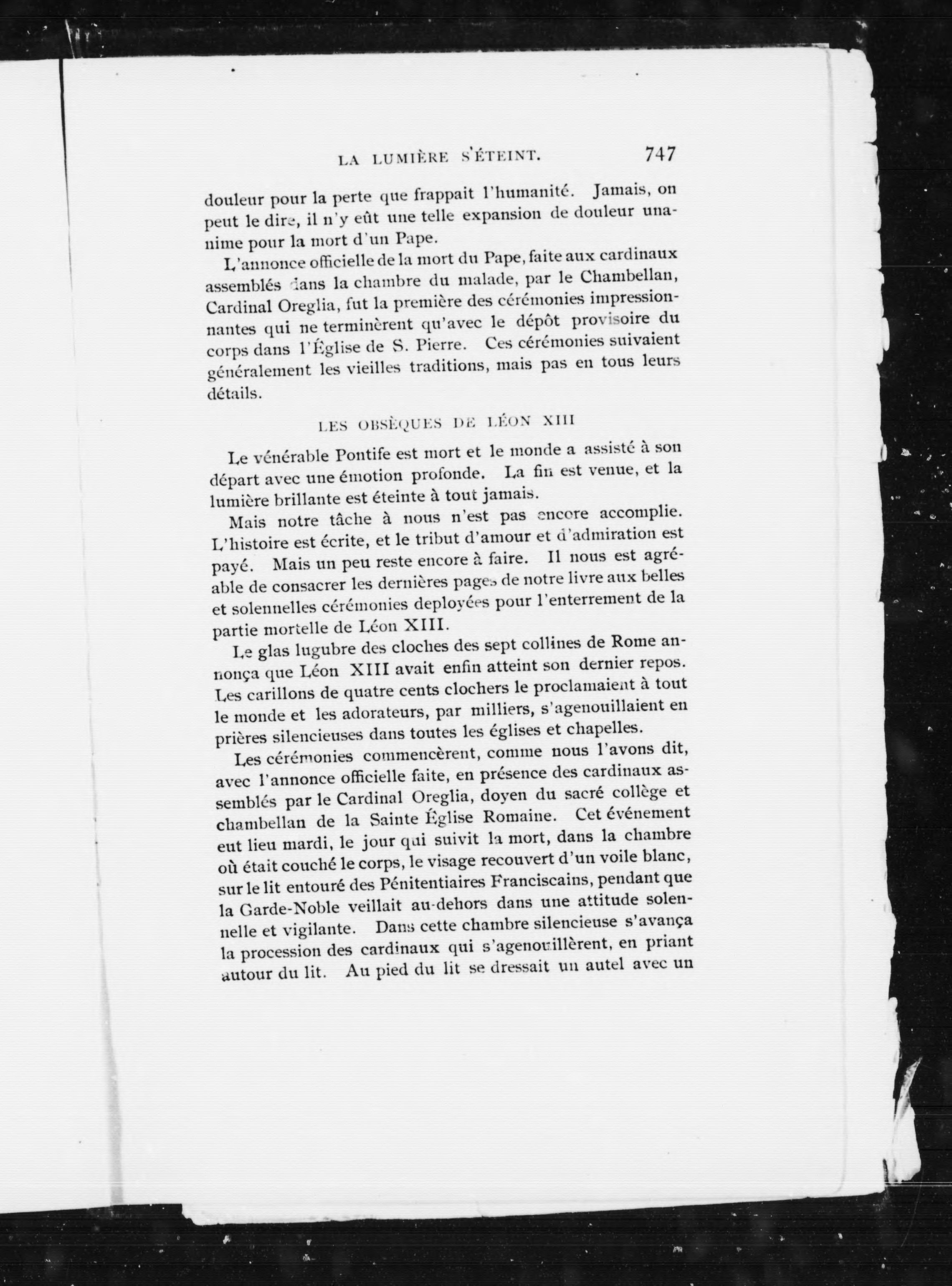 LA LUMIÈRE S'ÉTEINT. 747

douleur pour la perte que frappait l'humanité. Jamais, on peut le dire, il n'y eût une telle expansion de douleur unanime pour la mort d'un Pape.

L'annonce officielle de la mort du Pape, faite aux cardinaux assemblés dans la chambre du malade, par le Chambellan, Cardinal Oreglia, fut la première des cérémonies impressionnantes qui ne terminèrent qu'avec le dépôt provisoire du corps dans l'Église de S. Pierre. Ces cérémonies suivaient généralement les vieilles traditions, mais pas en tous leurs détails.

LES OBSÈQUES DE LÉON XIII

Le vénérable Pontife est mort et le monde a assisté à son départ avec une émotion profonde. La fin est venue, et la lumière brillante est éteinte à tout jamais.

Mais notre tâche à nous n'est pas encore accomplie. L'histoire est écrite, et le tribut d'amour et d'admiration est payé. Mais un peu reste encore à faire. Il nous est agréable de consacrer les dernières pages de notre livre aux belles et solennelles cérémonies deployées pour l'enterrement de la partie mortelle de Léon XIII.

Le glas lugubre des cloches des sept collines de Rome annonça que Léon XIII avait enfin atteint son dernier repos. Les carillons de quatre cents clochers le proclamaient à tout le monde et les adorateurs, par milliers, s'agenouillaient en prières silencieuses dans toutes les églises et chapelles.

Les cérémonies commencèrent, comme nous l'avons dit, avec l'annonce officielle faite, en présence des cardinaux assemblés par le Cardinal Oreglia, doyen du sacré collège et chambellan de la Sainte Église Romaine. Cet événement eut lieu mardi, le jour qui suivit la mort, dans la chambre où était couché le corps, le visage recouvert d'un voile blanc, sur le lit entouré des Pénitentiaires Franciscains, pendant que la Garde-Noble veillait au-dehors dans une attitude solennelle et vigilante. Dans cette chambre silencieuse s'avança la procession des cardinaux qui s'agenouillèrent, en priant autour du lit. Au pied du lit se dressait un autel avec un